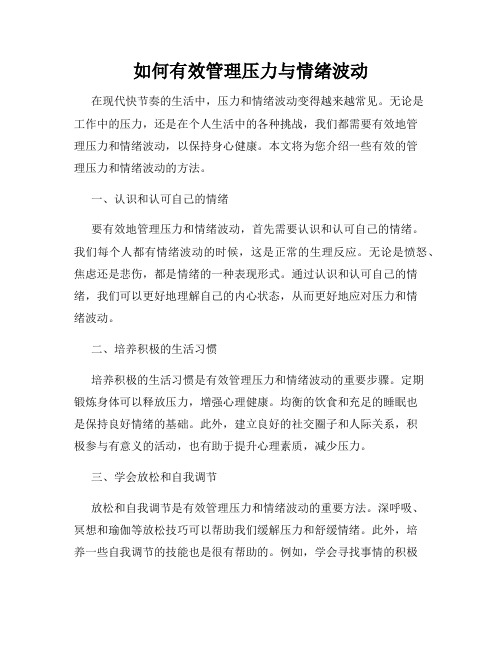 如何有效管理压力与情绪波动

在现代快节奏的生活中，压力和情绪波动变得越来越常见。无论是工作中的压力，还是在个人生活中的各种挑战，我们都需要有效地管理压力和情绪波动，以保持身心健康。本文将为您介绍一些有效的管理压力和情绪波动的方法。

一、认识和认可自己的情绪

要有效地管理压力和情绪波动，首先需要认识和认可自己的情绪。我们每个人都有情绪波动的时候，这是正常的生理反应。无论是愤怒、焦虑还是悲伤，都是情绪的一种表现形式。通过认识和认可自己的情绪，我们可以更好地理解自己的内心状态，从而更好地应对压力和情绪波动。

二、培养积极的生活习惯

培养积极的生活习惯是有效管理压力和情绪波动的重要步骤。定期锻炼身体可以释放压力，增强心理健康。均衡的饮食和充足的睡眠也是保持良好情绪的基础。此外，建立良好的社交圈子和人际关系，积极参与有意义的活动，也有助于提升心理素质，减少压力。

三、学会放松和自我调节

放松和自我调节是有效管理压力和情绪波动的重要方法。深呼吸、冥想和瑜伽等放松技巧可以帮助我们缓解压力和舒缓情绪。此外，培养一些自我调节的技能也是很有帮助的。例如，学会寻找事情的积极